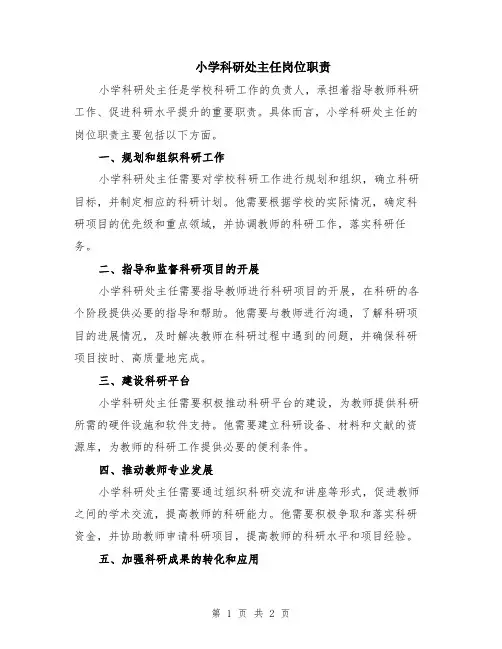 小学科研处主任岗位职责

小学科研处主任是学校科研工作的负责人，承担着指导教师科研工作、促进科研水平提升的重要职责。具体而言，小学科研处主任的岗位职责主要包括以下方面。

一、规划和组织科研工作

小学科研处主任需要对学校科研工作进行规划和组织，确立科研目标，并制定相应的科研计划。他需要根据学校的实际情况，确定科研项目的优先级和重点领域，并协调教师的科研工作，落实科研任务。

二、指导和监督科研项目的开展

小学科研处主任需要指导教师进行科研项目的开展，在科研的各个阶段提供必要的指导和帮助。他需要与教师进行沟通，了解科研项目的进展情况，及时解决教师在科研过程中遇到的问题，并确保科研项目按时、高质量地完成。

三、建设科研平台

小学科研处主任需要积极推动科研平台的建设，为教师提供科研所需的硬件设施和软件支持。他需要建立科研设备、材料和文献的资源库，为教师的科研工作提供必要的便利条件。

四、推动教师专业发展

小学科研处主任需要通过组织科研交流和讲座等形式，促进教师之间的学术交流，提高教师的科研能力。他需要积极争取和落实科研资金，并协助教师申请科研项目，提高教师的科研水平和项目经验。

五、加强科研成果的转化和应用

第 1 页 共 2 页